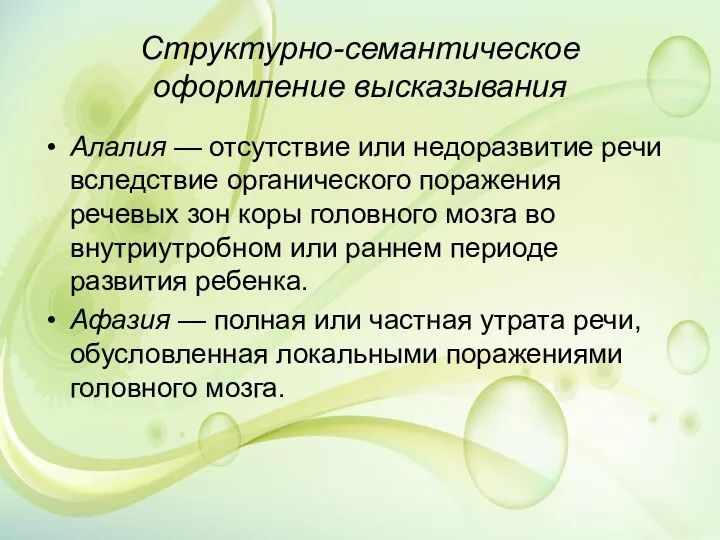 Структурно-семантическое оформление высказывания

• Алалия — отсутствие или недоразвитие речи вследствие органического поражения речевых зон коры головного мозга во внутриутробном или раннем периоде развития ребенка.

• Афазия — полная или частная утрата речи, обусловленная локальными поражениями головного мозга.